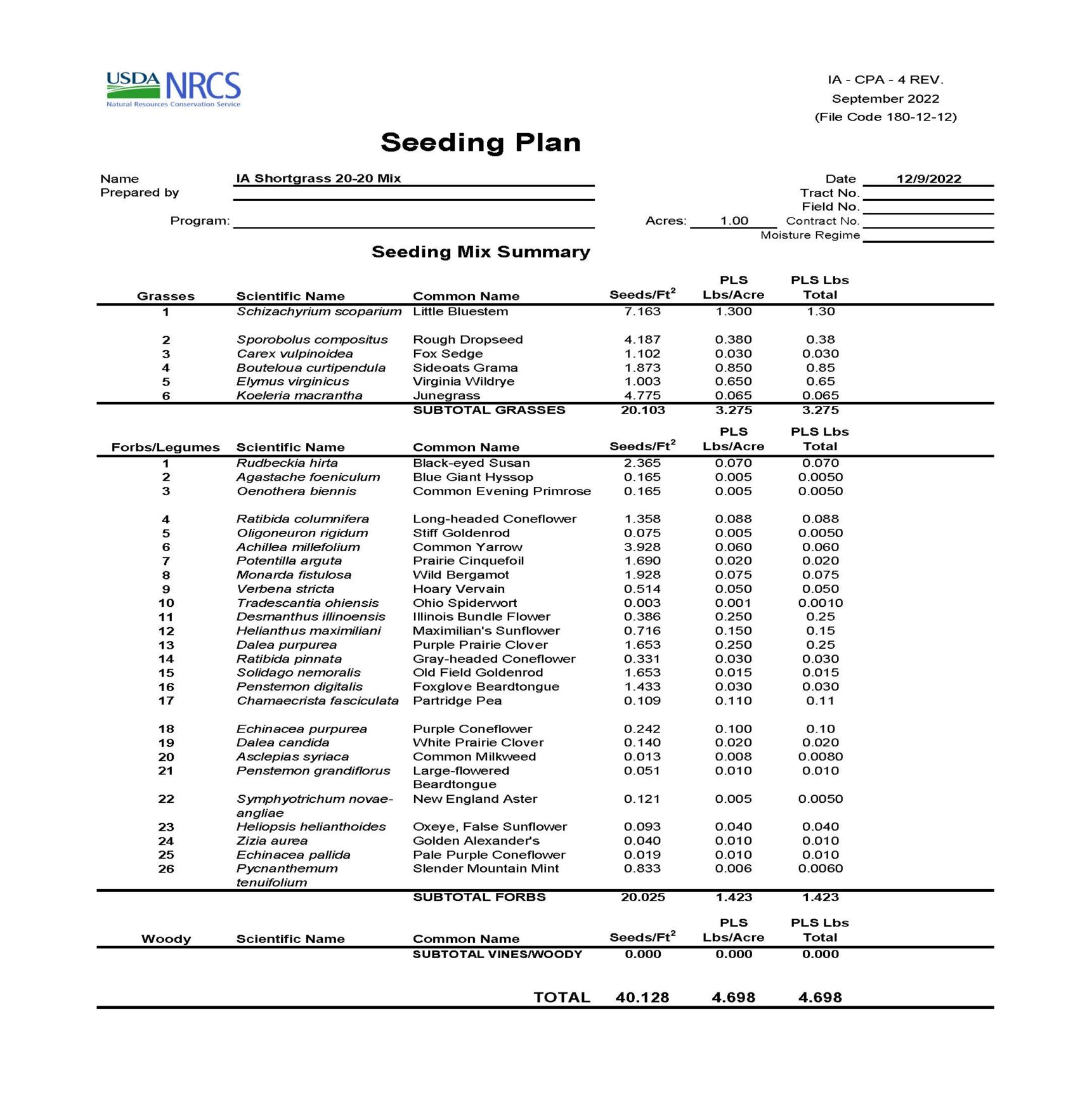 USDA NRCS
Natural Resources Conservation Service

IA - CPA - 4 REV.
September 2022
(File Code 180-12-12)

Seeding Plan

Name IA Shortgrass 20-20 Mix
Prepared by
Program:
Acres: 1.00

Date 12/9/2022
Tract No.
Field No.
Contract No.
Moisture Regime

Seeding Mix Summary

| Grasses | Scientific Name | Common Name | Seeds/Ft$^2$ | PLS Lbs/Acre | PLS Lbs Total |
|---|---|---|---|---|---|
| 1 | Schizachyrium scoparium | Little Bluestem | 7.163 | 1.300 | 1.30 |
| 2 | Sporobolus compositus | Rough Dropseed | 4.187 | 0.380 | 0.38 |
| 3 | Carex vulpinoidea | Fox Sedge | 1.102 | 0.030 | 0.030 |
| 4 | Bouteloua curtipendula | Sideoats Grama | 1.873 | 0.850 | 0.85 |
| 5 | Elymus virginicus | Virginia Wildrye | 1.003 | 0.650 | 0.65 |
| 6 | Koeleria macrantha | Junegrass | 4.775 | 0.065 | 0.065 |
| | | SUBTOTAL GRASSES | 20.103 | 3.275 | 3.275 |

| Forbs/Legumes | Scientific Name | Common Name | Seeds/Ft$^2$ | PLS Lbs/Acre | PLS Lbs Total |
|---|---|---|---|---|---|
| 1 | Rudbeckia hirta | Black-eyed Susan | 2.365 | 0.070 | 0.070 |
| 2 | Agastache foeniculum | Blue Giant Hyssop | 0.165 | 0.005 | 0.0050 |
| 3 | Oenothera biennis | Common Evening Primrose | 0.165 | 0.005 | 0.0050 |
| 4 | Ratibida columnifera | Long-headed Coneflower | 1.358 | 0.088 | 0.088 |
| 5 | Oligoneuron rigidum | Stiff Goldenrod | 0.075 | 0.005 | 0.0050 |
| 6 | Achillea millefolium | Common Yarrow | 3.928 | 0.060 | 0.060 |
| 7 | Potentilla arguta | Prairie Cinquefoil | 1.690 | 0.020 | 0.020 |
| 8 | Monarda fistulosa | Wild Bergamot | 1.928 | 0.075 | 0.075 |
| 9 | Verbena stricta | Hoary Vervain | 0.514 | 0.050 | 0.050 |
| 10 | Tradescantia ohiensis | Ohio Spiderwort | 0.003 | 0.001 | 0.0010 |
| 11 | Desmanthus illinoensis | Illinois Bundle Flower | 0.386 | 0.250 | 0.25 |
| 12 | Helianthus maximiliani | Maximilian's Sunflower | 0.716 | 0.150 | 0.15 |
| 13 | Dalea purpurea | Purple Prairie Clover | 1.653 | 0.250 | 0.25 |
| 14 | Ratibida pinnata | Gray-headed Coneflower | 0.331 | 0.030 | 0.030 |
| 15 | Solidago nemoralis | Old Field Goldenrod | 1.653 | 0.015 | 0.015 |
| 16 | Penstemon digitalis | Foxglove Beardtongue | 1.433 | 0.030 | 0.030 |
| 17 | Chamaecrista fasciculata | Partridge Pea | 0.109 | 0.110 | 0.11 |
| 18 | Echinacea purpurea | Purple Coneflower | 0.242 | 0.100 | 0.10 |
| 19 | Dalea candida | White Prairie Clover | 0.140 | 0.020 | 0.020 |
| 20 | Asclepias syriaca | Common Milkweed | 0.013 | 0.008 | 0.0080 |
| 21 | Penstemon grandiflorus | Large-flowered Beardtongue | 0.051 | 0.010 | 0.010 |
| 22 | Symphyotrichum novae-angliae | New England Aster | 0.121 | 0.005 | 0.0050 |
| 23 | Heliopsis helianthoides | Oxeye, False Sunflower | 0.093 | 0.040 | 0.040 |
| 24 | Zizia aurea | Golden Alexander's | 0.040 | 0.010 | 0.010 |
| 25 | Echinacea pallida | Pale Purple Coneflower | 0.019 | 0.010 | 0.010 |
| 26 | Pycnanthemum tenuifolium | Slender Mountain Mint | 0.833 | 0.006 | 0.0060 |
| | | SUBTOTAL FORBS | 20.025 | 1.423 | 1.423 |

| Woody | Scientific Name | Common Name | Seeds/Ft$^2$ | PLS Lbs/Acre | PLS Lbs Total |
|---|---|---|---|---|---|
| | | SUBTOTAL VINES/WOODY | 0.000 | 0.000 | 0.000 |
| | | TOTAL | 40.128 | 4.698 | 4.698 |